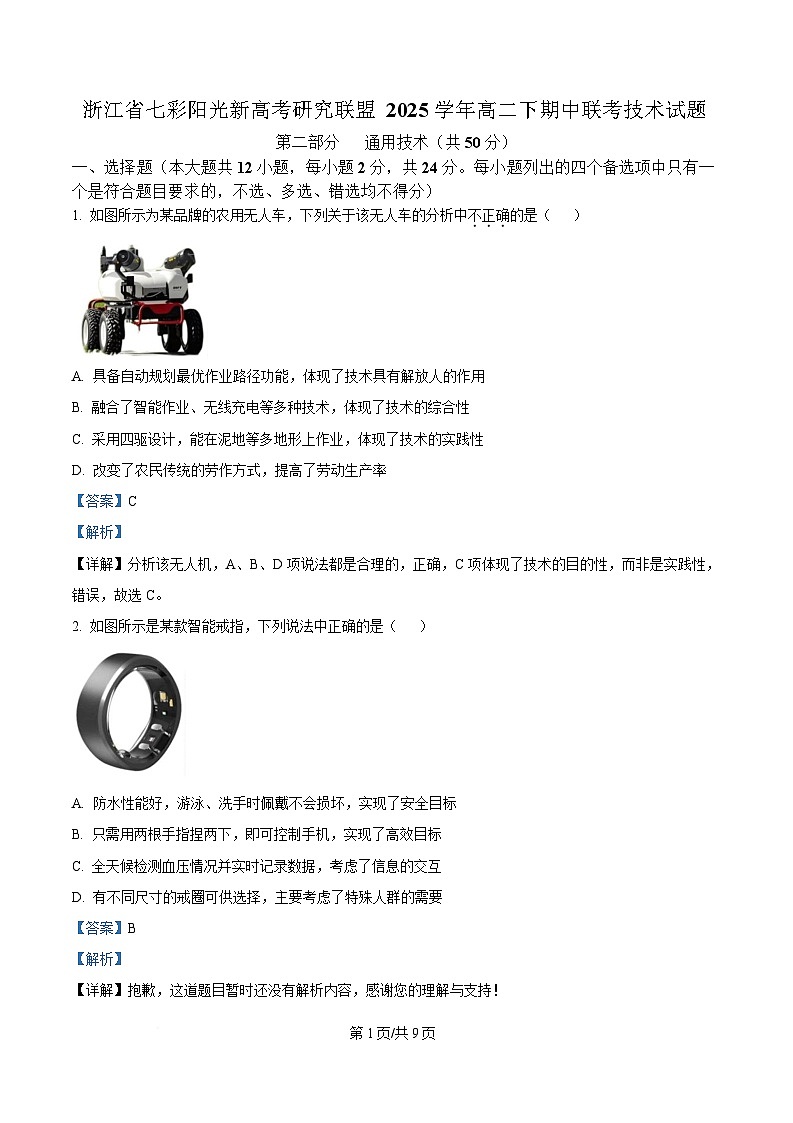 浙江省七彩阳光新高考研究联盟 2025 学年高二下期中联考技术试题

第二部分 通用技术（共 50 分）

一、选择题（本大题共 12 小题，每小题 2 分，共 24 分。每小题列出的四个备选项中只有一个是符合题目要求的，不选、多选、错选均不得分）

1. 如图所示为某品牌的农用无人车，下列关于该无人车的分析中不正确的是（　　）

A. 具备自动规划最优作业路径功能，体现了技术具有解放人的作用

B. 融合了智能作业、无线充电等多种技术，体现了技术的综合性

C. 采用四驱设计，能在泥地等多地形上作业，体现了技术的实践性

D. 改变了农民传统的劳作方式，提高了劳动生产率

【答案】C

【解析】

【详解】分析该无人机，A、B、D 项说法都是合理的，正确，C 项体现了技术的目的性，而非是实践性，错误，故选 C。

2. 如图所示是某款智能戒指，下列说法中正确的是（　　）

A. 防水性能好，游泳、洗手时佩戴不会损坏，实现了安全目标

B. 只需用两根手指捏两下，即可控制手机，实现了高效目标

C. 全天候检测血压情况并实时记录数据，考虑了信息的交互

D. 有不同尺寸的戒圈可供选择，主要考虑了特殊人群的需要

【答案】B

【解析】

【详解】抱歉，这道题目暂时还没有解析内容，感谢您的理解与支持！

第 1 页/共 9 页